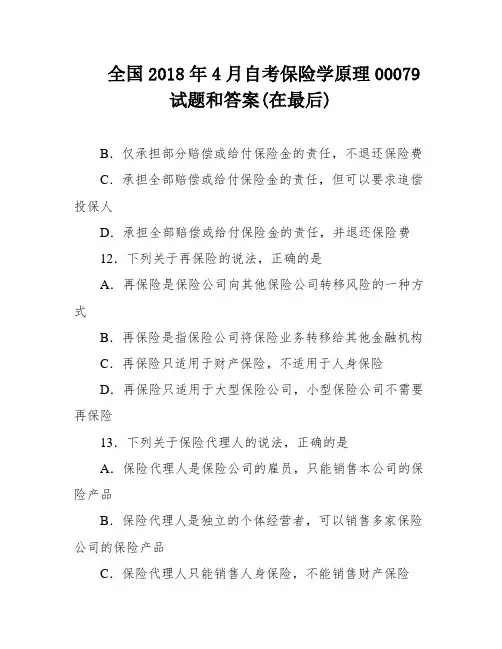 全国 2018 年 4 月自考保险学原理 00079 试题和答案(在最后)

B．仅承担部分赔偿或给付保险金的责任，不退还保险费

C．承担全部赔偿或给付保险金的责任，但可以要求追偿投保人

D．承担全部赔偿或给付保险金的责任，并退还保险费

12．下列关于再保险的说法，正确的是

A．再保险是保险公司向其他保险公司转移风险的一种方式

B．再保险是指保险公司将保险业务转移给其他金融机构

C．再保险只适用于财产保险，不适用于人身保险

D．再保险只适用于大型保险公司，小型保险公司不需要再保险

13．下列关于保险代理人的说法，正确的是

A．保险代理人是保险公司的雇员，只能销售本公司的保险产品

B．保险代理人是独立的个体经营者，可以销售多家保险公司的保险产品

C．保险代理人只能销售人身保险，不能销售财产保险